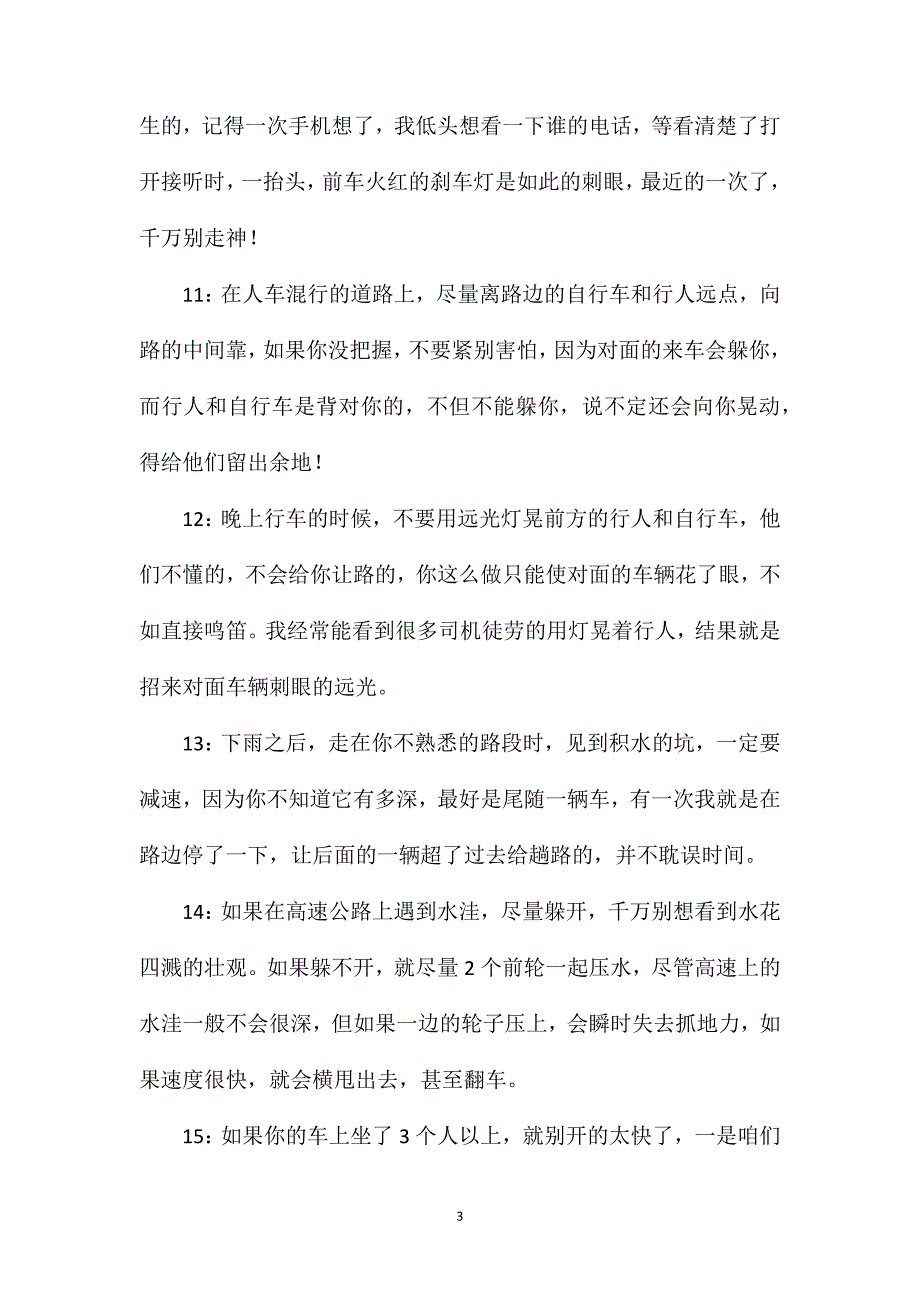 生的，记得一次手机想了，我低头想看一下谁的电话，等看清楚了打开接听时，一抬头，前车火红的刹车灯是如此的刺眼，最近的一次了，千万别走神！

11：在人车混行的道路上，尽量离路边的自行车和行人远点，向路的中间靠，如果你没把握，不要紧别害怕，因为对面的来车会躲你，而行人和自行车是背对你的，不但不能躲你，说不定还会向你晃动，得给他们留出余地！

12：晚上行车的时候，不要用远光灯晃前方的行人和自行车，他们不懂的，不会给你让路的，你这么做只能使对面的车辆花了眼，不如直接鸣笛。我经常能看到很多司机徒劳的用灯晃着行人，结果就是招来对面车辆刺眼的远光。

13：下雨之后，走在你不熟悉的路段时，见到积水的坑，一定要减速，因为你不知道它有多深，最好是尾随一辆车，有一次我就是在路边停了一下，让后面的一辆超了过去给趟路的，并不耽误时间。

14：如果在高速公路上遇到水洼，尽量躲开，千万别想看到水花四溅的壮观。如果躲不开，就尽量 2 个前轮一起压水，尽管高速上的水洼一般不会很深，但如果一边的轮子压上，会瞬时失去抓地力，如果速度很快，就会横甩出去，甚至翻车。

15：如果你的车上坐了 3 个人以上，就别开的太快了，一是咱们

3